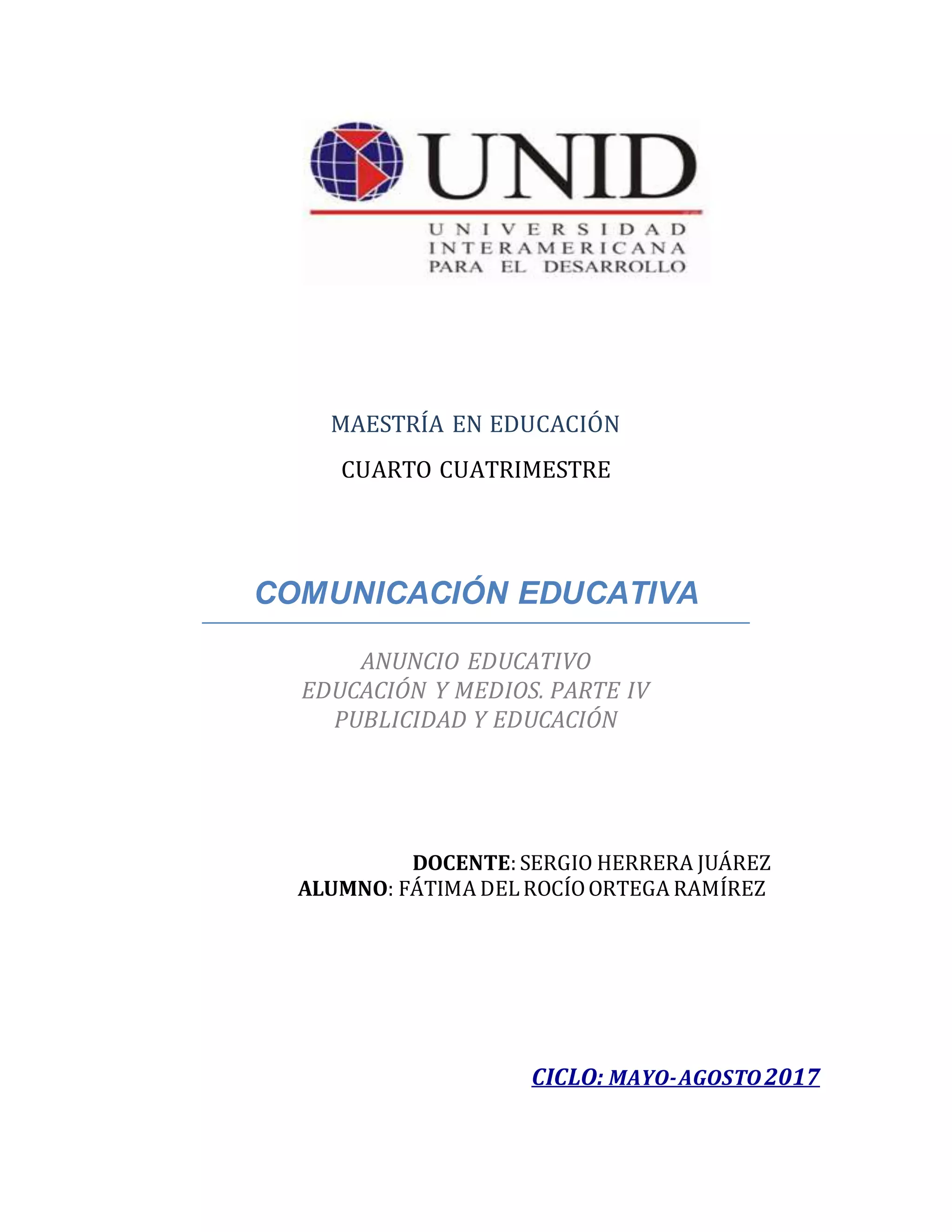 UNID
UNIVERSIDAD
INTERAMERICANA
PARA EL DESARROLLO

MAESTRÍA EN EDUCACIÓN

CUARTO CUATRIMESTRE

COMUNICACIÓN EDUCATIVA

ANUNCIO EDUCATIVO
EDUCACIÓN Y MEDIOS. PARTE IV
PUBLICIDAD Y EDUCACIÓN

DOCENTE: SERGIO HERRERA JUÁREZ
ALUMNO: FÁTIMA DEL ROCÍO ORTEGA RAMÍREZ

CICLO: MAYO-AGOSTO 2017